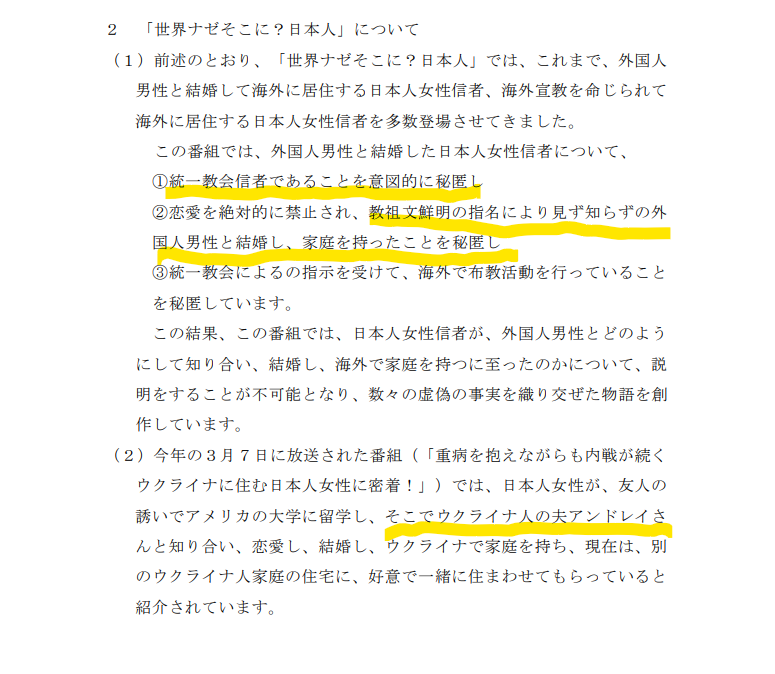 ２　「世界ナゼそこに？日本人」について

（１）前述のとおり、「世界ナゼそこに？日本人」では、これまで、外国人男性と結婚して海外に居住する日本人女性信者、海外宣教を命じられて海外に居住する日本人女性信者を多数登場させてきました。

この番組では、外国人男性と結婚した日本人女性信者について、

①統一教会信者であることを意図的に秘匿し

②恋愛を絶対的に禁止され、教祖文鮮明の指名により見ず知らずの外国人男性と結婚し、家庭を持ったことを秘匿し

③統一教会によるの指示を受けて、海外で布教活動を行っていることを秘匿しています。

この結果、この番組では、日本人女性信者が、外国人男性とどのようにして知り合い、結婚し、海外で家庭を持つに至ったのかについて、説明をすることが不可能となり、数々の虚偽の事実を織り交ぜた物語を創作しています。

（２）今年の３月７日に放送された番組（「重病を抱えながらも内戦が続くウクライナに住む日本人女性に密着！」）では、日本人女性が、友人の誘いでアメリカの大学に留学し、そこでウクライナ人の夫アンドレイさんと知り合い、恋愛し、結婚し、ウクライナで家庭を持ち、現在は、別のウクライナ人家庭の住宅に、好意で一緒に住まわせてもらっていると紹介されています。